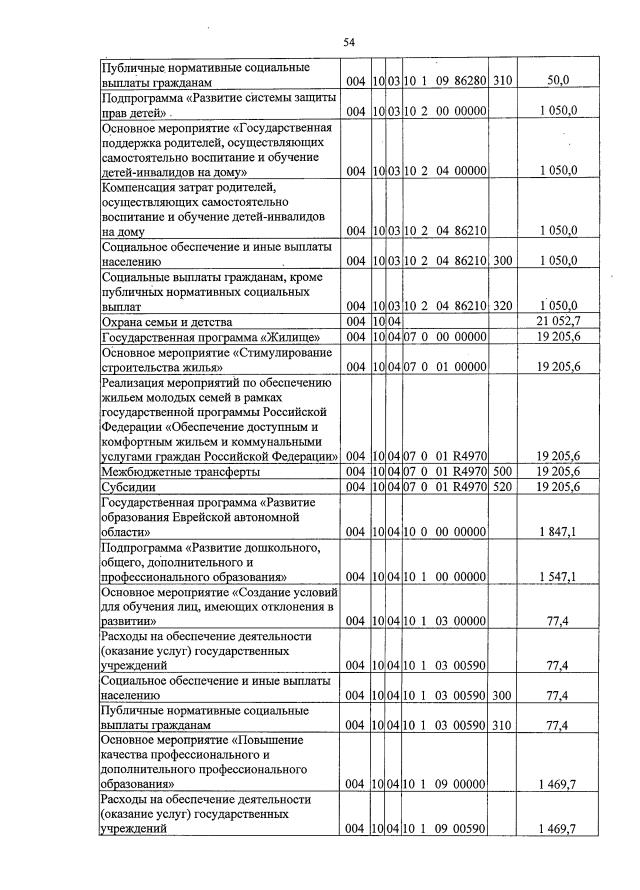 54

| Публичные нормативные социальные выплаты гражданам | 004 | 10 | 03 | 10 1 09 86280 | 310 | 50,0 |
|---|---|---|---|---|---|---|
| Подпрограмма «Развитие системы защиты прав детей» | 004 | 10 | 03 | 10 2 00 00000 | | 1 050,0 |
| Основное мероприятие «Государственная поддержка родителей, осуществляющих самостоятельно воспитание и обучение детей-инвалидов на дому» | 004 | 10 | 03 | 10 2 04 00000 | | 1 050,0 |
| Компенсация затрат родителей, осуществляющих самостоятельно воспитание и обучение детей-инвалидов на дому | 004 | 10 | 03 | 10 2 04 86210 | | 1 050,0 |
| Социальное обеспечение и иные выплаты населению | 004 | 10 | 03 | 10 2 04 86210 | 300 | 1 050,0 |
| Социальные выплаты гражданам, кроме публичных нормативных социальных выплат | 004 | 10 | 03 | 10 2 04 86210 | 320 | 1 050,0 |
| Охрана семьи и детства | 004 | 10 | 04 | | | 21 052,7 |
| Государственная программа «Жилище» | 004 | 10 | 04 | 07 0 00 00000 | | 19 205,6 |
| Основное мероприятие «Стимулирование строительства жилья» | 004 | 10 | 04 | 07 0 01 00000 | | 19 205,6 |
| Реализация мероприятий по обеспечению жильем молодых семей в рамках государственной программы Российской Федерации «Обеспечение доступным и комфортным жильем и коммунальными услугами граждан Российской Федерации» | 004 | 10 | 04 | 07 0 01 R4970 | | 19 205,6 |
| Межбюджетные трансферты | 004 | 10 | 04 | 07 0 01 R4970 | 500 | 19 205,6 |
| Субсидии | 004 | 10 | 04 | 07 0 01 R4970 | 520 | 19 205,6 |
| Государственная программа «Развитие образования Еврейской автономной области» | 004 | 10 | 04 | 10 0 00 00000 | | 1 847,1 |
| Подпрограмма «Развитие дошкольного, общего, дополнительного и профессионального образования» | 004 | 10 | 04 | 10 1 00 00000 | | 1 547,1 |
| Основное мероприятие «Создание условий для обучения лиц, имеющих отклонения в развитии» | 004 | 10 | 04 | 10 1 03 00000 | | 77,4 |
| Расходы на обеспечение деятельности (оказание услуг) государственных учреждений | 004 | 10 | 04 | 10 1 03 00590 | | 77,4 |
| Социальное обеспечение и иные выплаты населению | 004 | 10 | 04 | 10 1 03 00590 | 300 | 77,4 |
| Публичные нормативные социальные выплаты гражданам | 004 | 10 | 04 | 10 1 03 00590 | 310 | 77,4 |
| Основное мероприятие «Повышение качества профессионального и дополнительного профессионального образования» | 004 | 10 | 04 | 10 1 09 00000 | | 1 469,7 |
| Расходы на обеспечение деятельности (оказание услуг) государственных учреждений | 004 | 10 | 04 | 10 1 09 00590 | | 1 469,7 |